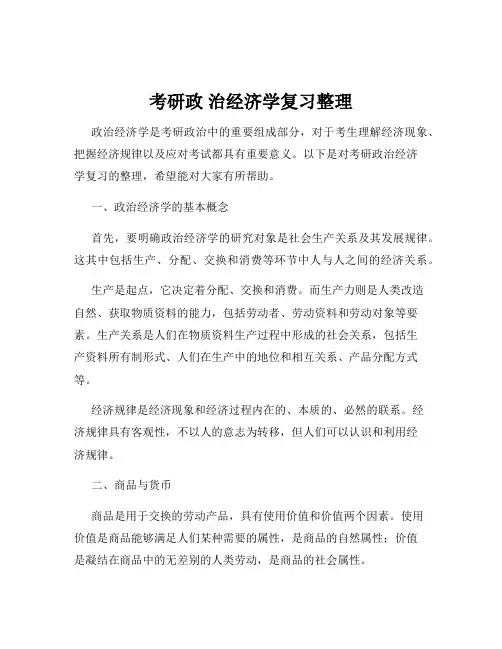 考研政 治经济学复习整理

政治经济学是考研政治中的重要组成部分，对于考生理解经济现象、把握经济规律以及应对考试都具有重要意义。以下是对考研政治经济学复习的整理，希望能对大家有所帮助。

一、政治经济学的基本概念

首先，要明确政治经济学的研究对象是社会生产关系及其发展规律。这其中包括生产、分配、交换和消费等环节中人与人之间的经济关系。

生产是起点，它决定着分配、交换和消费。而生产力则是人类改造自然、获取物质资料的能力，包括劳动者、劳动资料和劳动对象等要素。生产关系是人们在物质资料生产过程中形成的社会关系，包括生产资料所有制形式、人们在生产中的地位和相互关系、产品分配方式等。

经济规律是经济现象和经济过程内在的、本质的、必然的联系。经济规律具有客观性，不以人的意志为转移，但人们可以认识和利用经济规律。

二、商品与货币

商品是用于交换的劳动产品，具有使用价值和价值两个因素。使用价值是商品能够满足人们某种需要的属性，是商品的自然属性；价值是凝结在商品中的无差别的人类劳动，是商品的社会属性。